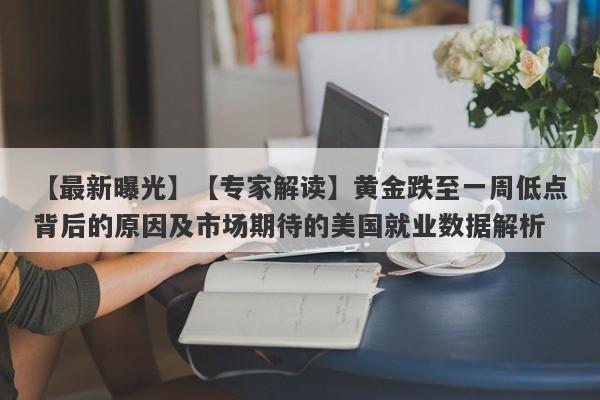 【最新曝光】【专家解读】黄金跌至一周低点背后的原因及市场期待的美国就业数据解析